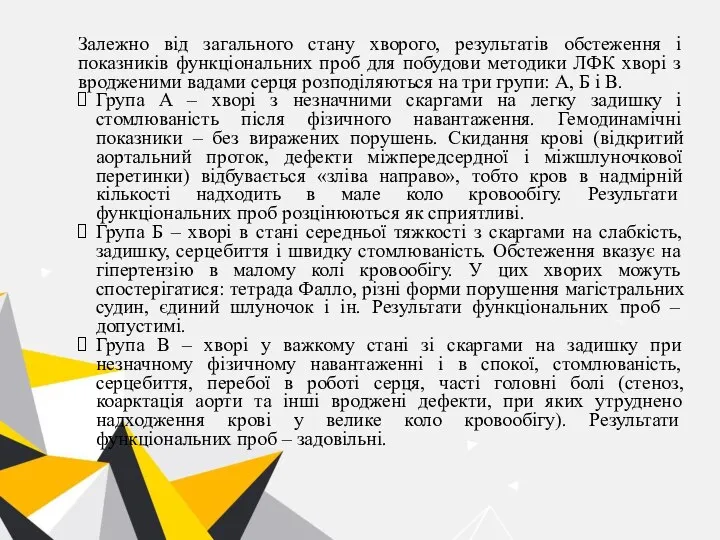 Залежно від загального стану хворого, результатів обстеження і показників функціональних проб для побудови методики ЛФК хворі з вродженими вадами серця розподіляються на три групи: А, Б і В.

Група А – хворі з незначними скаргами на легку задишку і стомлюваність після фізичного навантаження. Гемодинамічні показники – без виражених порушень. Скидання крові (відкритий аортальний проток, дефекти міжпередсердної і міжшлуночкової перетинки) відбувається «зліва направо», тобто кров в надмірній кількості надходить в мале коло кровообігу. Результати функціональних проб розцінюються як сприятливі.

Група Б – хворі в стані середньої тяжкості з скаргами на слабкість, задишку, серцебиття і швидку стомлюваність. Обстеження вказує на гіпертензію в малому колі кровообігу. У цих хворих можуть спостерігатися: тетрада Фалло, різні форми порушення магістральних судин, єдиний шлуночок і ін. Результати функціональних проб – допустимі.

Група В – хворі у важкому стані зі скаргами на задишку при незначному фізичному навантаженні і в спокої, стомлюваність, серцебиття, перебої в роботі серця, часті головні болі (стеноз, коарктація аорти та інші вроджені дефекти, при яких утруднено надходження крові у велике коло кровообігу). Результати функціональних проб – задовільні.